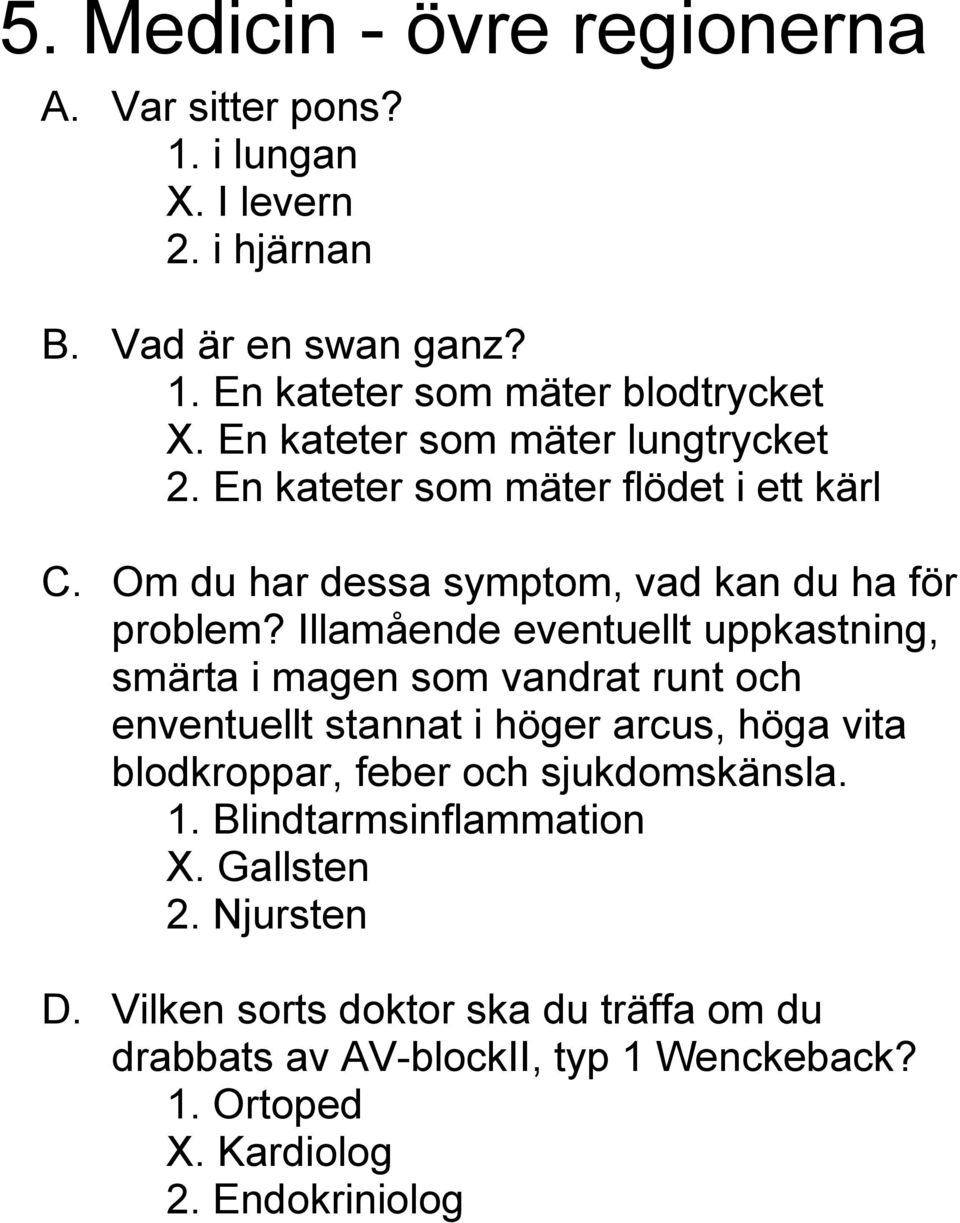 5. Medicin - övre regionerna

A. Var sitter pons?
1. i lungan
X. I levern
2. i hjärnan

B. Vad är en swan ganz?
1. En kateter som mäter blodtrycket
X. En kateter som mäter lungtrycket
2. En kateter som mäter flödet i ett kärl

C. Om du har dessa symptom, vad kan du ha för problem? Illamående eventuellt uppkastning, smärta i magen som vandrat runt och enventuellt stannat i höger arcus, höga vita blodkroppar, feber och sjukdomskänsla.
1. Blindtarmsinflammation
X. Gallsten
2. Njursten

D. Vilken sorts doktor ska du träffa om du drabbats av AV-blockII, typ 1 Wenckeback?
1. Ortoped
X. Kardiolog
2. Endokriniolog